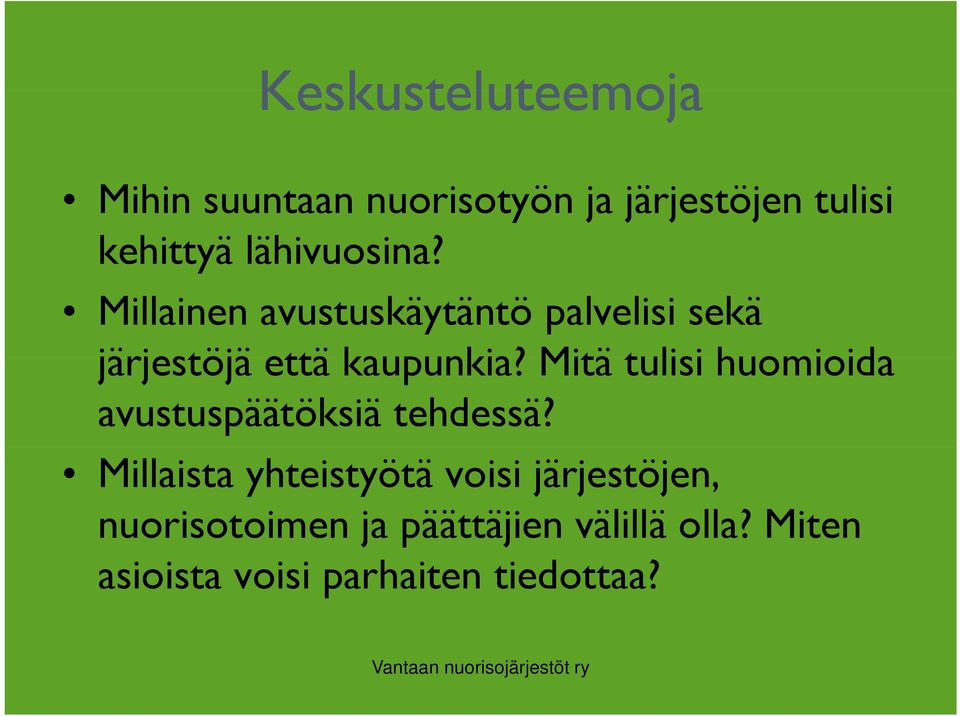 Keskusteluteemoja

• Mihin suuntaan nuorisotyön ja järjestöjen tulisi kehittyä lähivuosina?

• Millainen avustuskäytäntö palvelisi sekä järjestöjä että kaupunkia? Mitä tulisi huomioida avustuspäätöksiä tehdessä?

• Millaista yhteistyötä voisi järjestöjen, nuorisotoimen ja päättäjien välillä olla? Miten asioista voisi parhaiten tiedottaa?

Vantaan nuorisojärjestöt ry